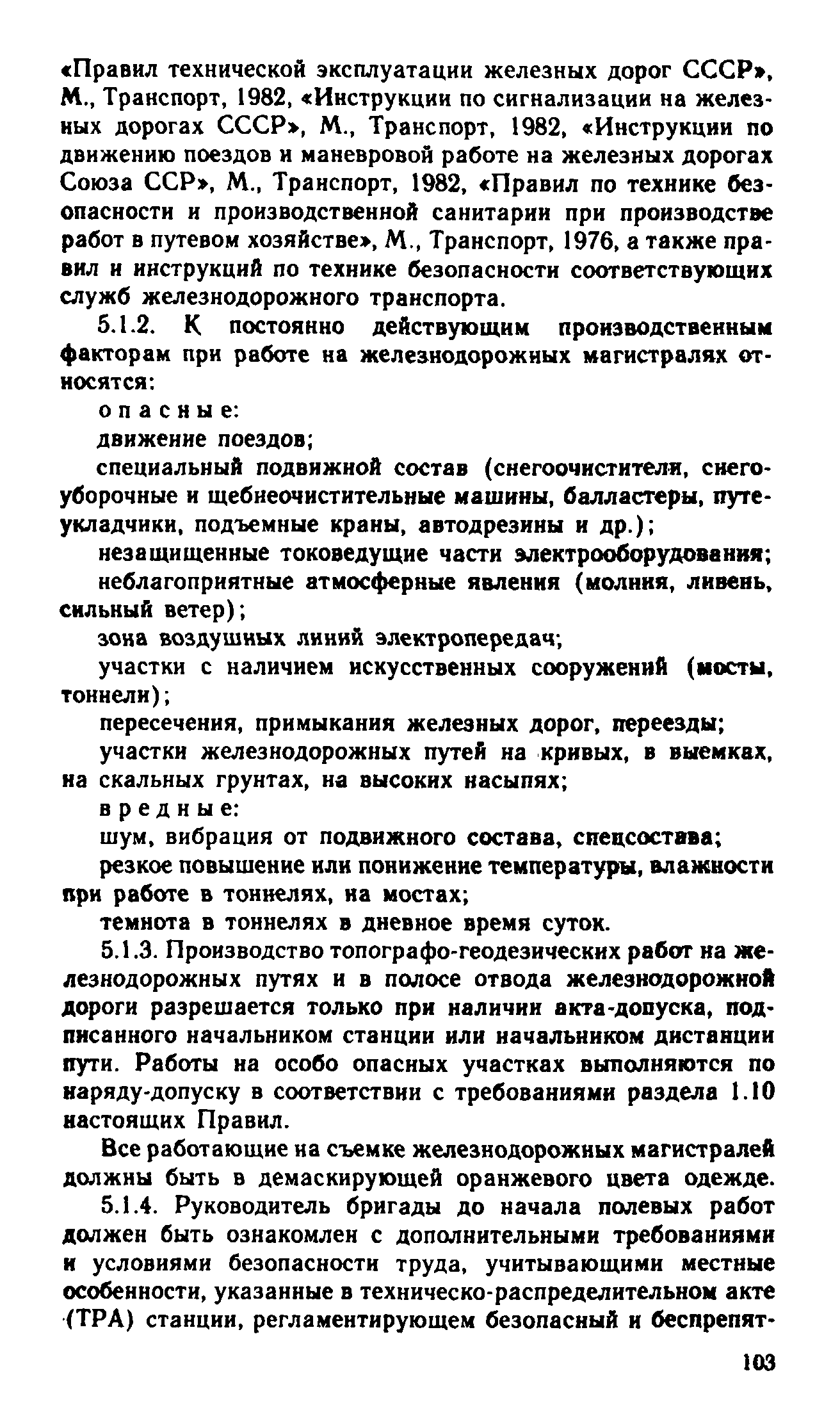 «Правил технической эксплуатации железных дорог СССР», М., Транспорт, 1982, «Инструкции по сигнализации на железных дорогах СССР», М., Транспорт, 1982, «Инструкции по движению поездов и маневровой работе на железных дорогах Союза ССР», М., Транспорт, 1982, «Правил по технике безопасности и производственной санитарии при производстве работ в путевом хозяйстве», М., Транспорт, 1976, а также правил и инструкций по технике безопасности соответствующих служб железнодорожного транспорта.

5.1.2. К постоянно действующим производственным факторам при работе на железнодорожных магистралях относятся:

опасные:

движение поездов;

специальный подвижной состав (снегоочистители, снегоуборочные и щебнеочистительные машины, балластеры, путеукладчики, подъемные краны, автодрезины и др.);

незащищенные токоведущие части электрооборудования;

неблагоприятные атмосферные явления (молния, ливень, сильный ветер);

зона воздушных линий электропередач;

участки с наличием искусственных сооружений (мосты, тоннели);

пересечения, примыкания железных дорог, переезды;

участки железнодорожных путей на кривых, в выемках, на скальных грунтах, на высоких насыпях;

вредные:

шум, вибрация от подвижного состава, спецсостава;

резкое повышение или понижение температуры, влажности при работе в тоннелях, на мостах;

темнота в тоннелях в дневное время суток.

5.1.3. Производство топографо-геодезических работ на железнодорожных путях и в полосе отвода железнодорожной дороги разрешается только при наличии акта-допуска, подписанного начальником станции или начальником дистанции пути. Работы на особо опасных участках выполняются по наряду-допуску в соответствии с требованиями раздела 1.10 настоящих Правил.

Все работающие на съемке железнодорожных магистралей должны быть в демаскирующей оранжевого цвета одежде.

5.1.4. Руководитель бригады до начала полевых работ должен быть ознакомлен с дополнительными требованиями и условиями безопасности труда, учитывающими местные особенности, указанные в техническо-распределительном акте (ТРА) станции, регламентирующем безопасный и беспрепят-

103